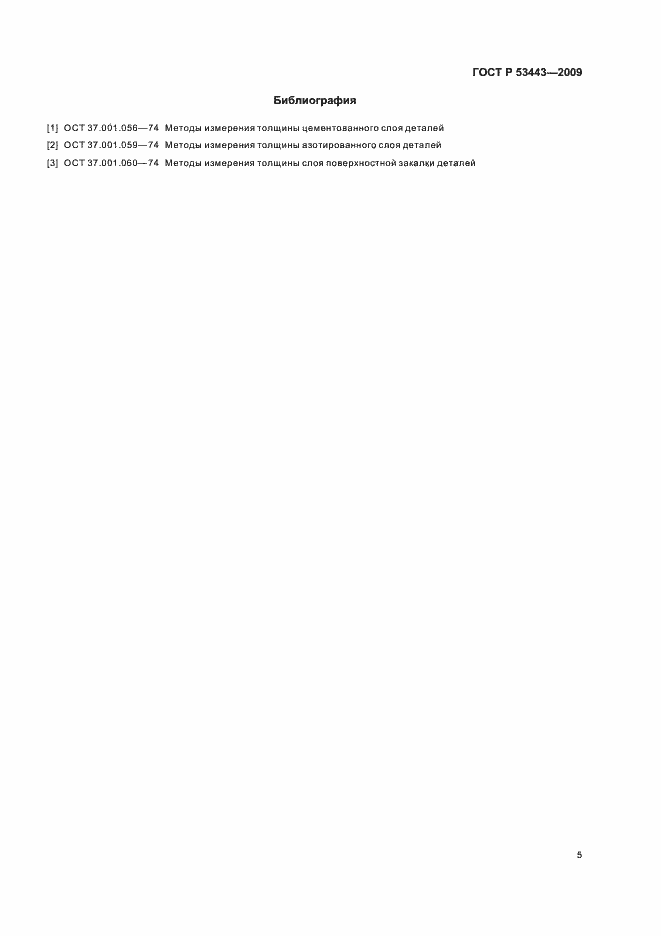 ГОСТ Р 53443—2009

Библиография

[1] ОСТ 37.001.056—74 Методы измерения толщины цементованного слоя деталей

[2] ОСТ 37.001.059—74 Методы измерения толщины азотированного слоя деталей

[3] ОСТ 37.001.060—74 Методы измерения толщины слоя поверхностной закалки деталей

5